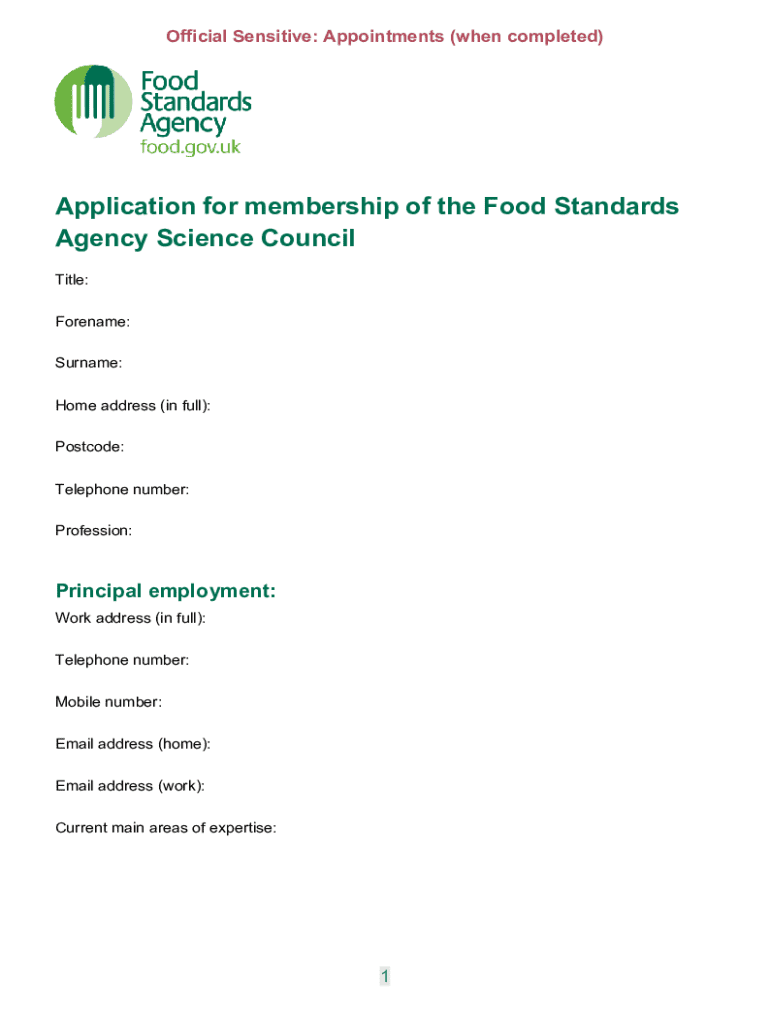 Official Sensitive: Appointments (when completed)

Food Standards Agency
food.gov.uk

Application for membership of the Food Standards Agency Science Council

Title:

Forename:

Surname:

Home address (in full):

Postcode:

Telephone number:

Profession:

Principal employment:

Work address (in full):

Telephone number:

Mobile number:

Email address (home):

Email address (work):

Current main areas of expertise:

1